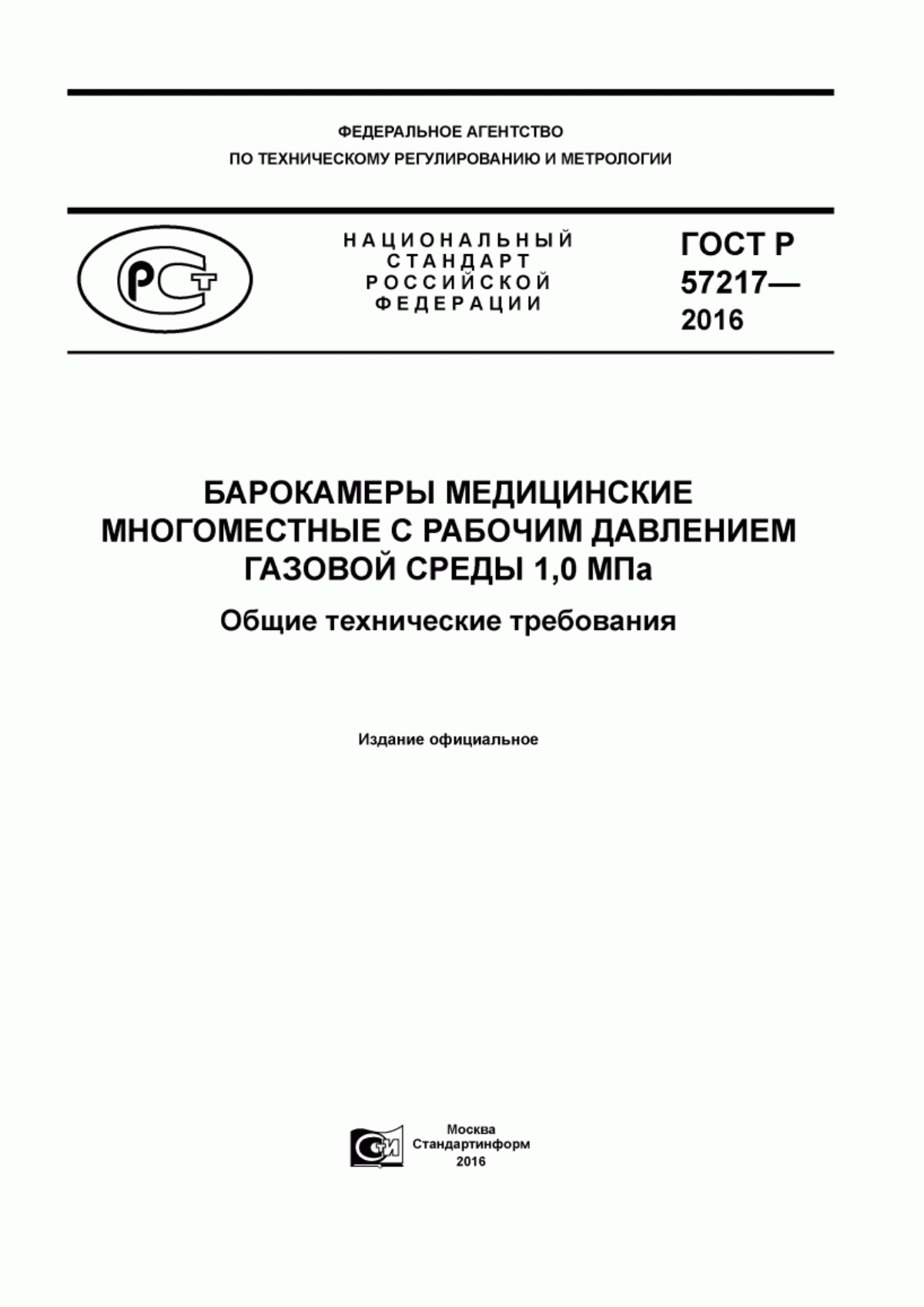 ФЕДЕРАЛЬНОЕ АГЕНТСТВО
ПО ТЕХНИЧЕСКОМУ РЕГУЛИРОВАНИЮ И МЕТРОЛОГИИ

РСТ

НАЦИОНАЛЬНЫЙ
СТАНДАРТ
РОССИЙСКОЙ
ФЕДЕРАЦИИ

ГОСТ Р
57217—
2016

БАРОКАМЕРЫ МЕДИЦИНСКИЕ
МНОГОМЕСТНЫЕ С РАБОЧИМ ДАВЛЕНИЕМ
ГАЗОВОЙ СРЕДЫ 1,0 МПа

Общие технические требования

Издание официальное

СИ

Москва
Стандартинформ
2016